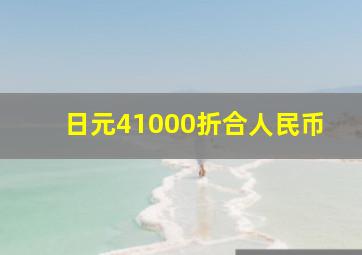 日元41000折合人民币